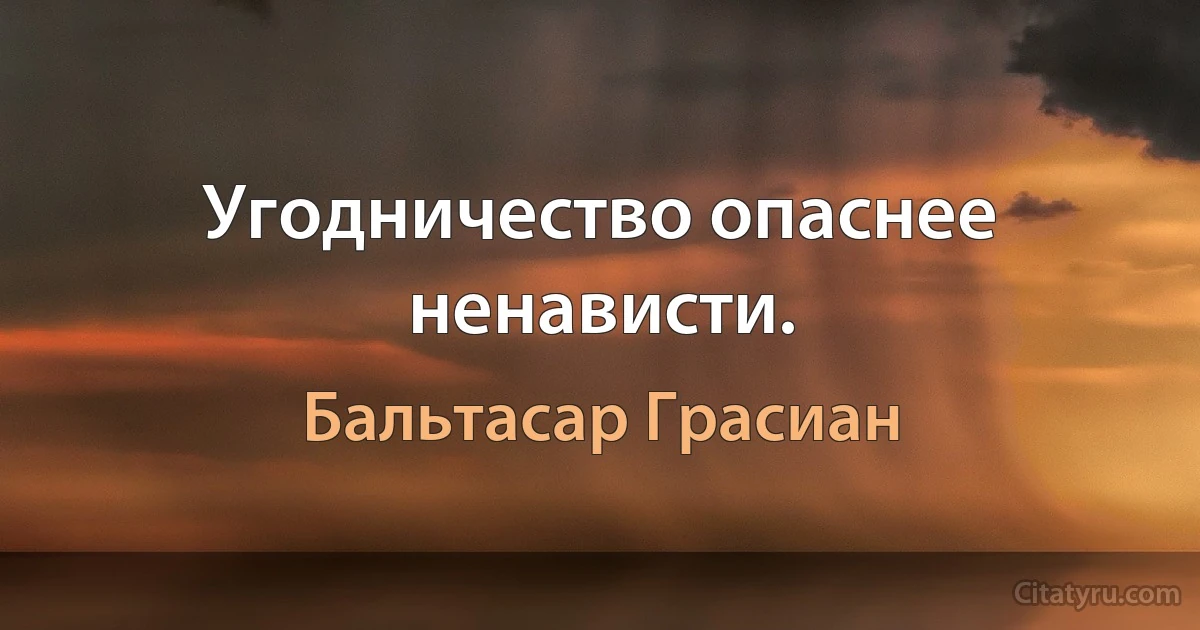 Угодничество опаснее ненависти.

Бальтасар Грасиан

Citatyru.com